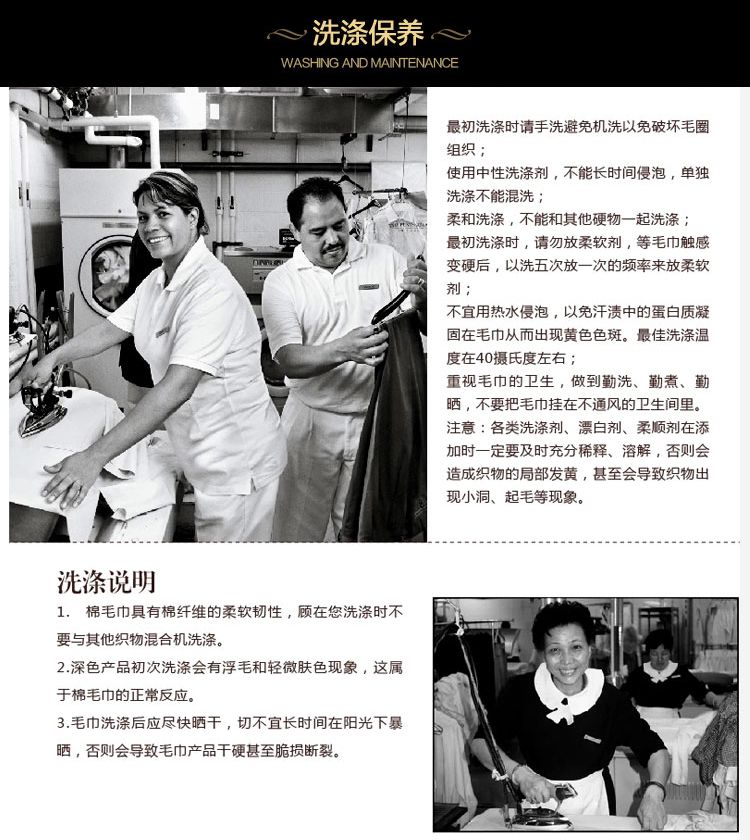 洗涤保养
WASHING AND MAINTENANCE

最初洗涤时请手洗避免机洗以免破坏毛圈组织；
使用中性洗涤剂，不能长时间侵泡，单独洗涤不能混洗；
柔和洗涤，不能和其他硬物一起洗涤；
最初洗涤时，请勿放柔软剂，等毛巾触感变硬后，以洗五次放一次的频率来放柔软剂；
不宜用热水侵泡，以免汗渍中的蛋白质凝固在毛巾从而出现黄色色斑。最佳洗涤温度在40摄氏度左右；
重视毛巾的卫生，做到勤洗、勤煮、勤晒，不要把毛巾挂在不通风的卫生间里。
注意：各类洗涤剂、漂白剂、柔顺剂在添加时一定要及时充分稀释、溶解，否则会造成织物的局部发黄，甚至会导致织物出现小洞、起毛等现象。

洗涤说明
1. 棉毛巾具有棉纤维的柔软韧性，顾在您洗涤时不要与其他织物混合机洗涤。
2.深色产品初次洗涤会有浮毛和轻微肤色现象，这属于棉毛巾的正常反应。
3.毛巾洗涤后应尽快晒干，切不宜长时间在阳光下暴晒，否则会导致毛巾产品干硬甚至脆损断裂。